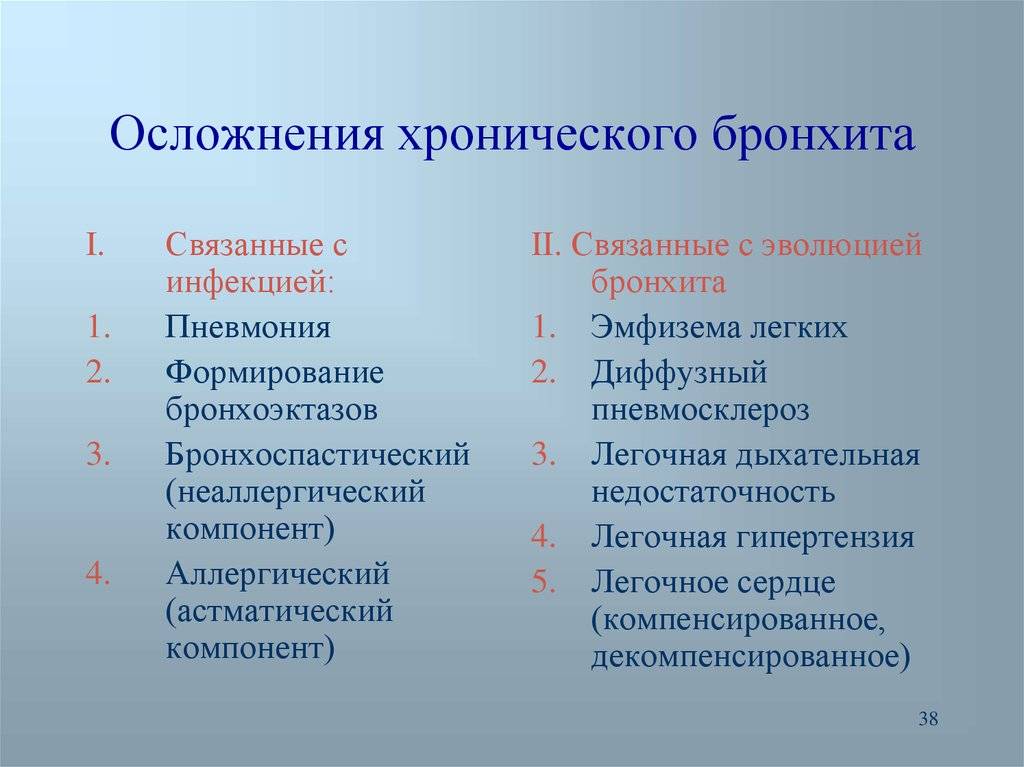 Осложнения хронического бронхита

I. Связанные с инфекцией:
1. Пневмония
2. Формирование бронхоэктазов
3. Бронхоспастический (неаллергический компонент)
4. Аллергический (астматический компонент)

II. Связанные с эволюцией бронхита
1. Эмфизема легких
2. Диффузный пневмосклероз
3. Легочная дыхательная недостаточность
4. Легочная гипертензия
5. Легочное сердце (компенсированное, декомпенсированное)

38